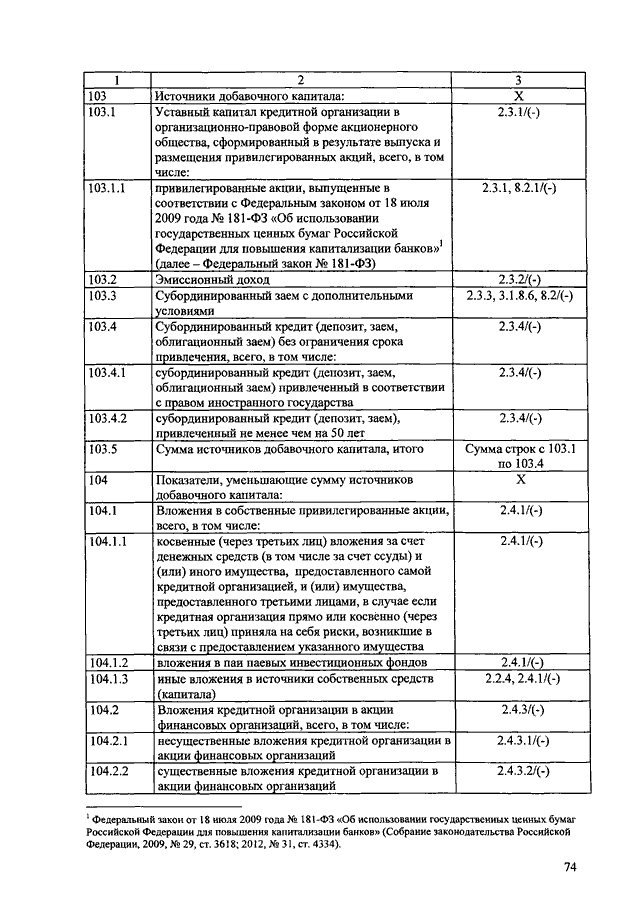 | 1 | 2 | 3 |
|---|---|---|
| 103 | Источники добавочного капитала: | X |
| 103.1 | Уставный капитал кредитной организации в организационно-правовой форме акционерного общества, сформированный в результате выпуска и размещения привилегированных акций, всего, в том числе: | 2.3.1/(-) |
| 103.1.1 | привилегированные акции, выпущенные в соответствии с Федеральным законом от 18 июля 2009 года № 181-ФЗ «Об использовании государственных ценных бумаг Российской Федерации для повышения капитализации банков»$^1$ (далее – Федеральный закон № 181-ФЗ) | 2.3.1, 8.2.1/(-) |
| 103.2 | Эмиссионный доход | 2.3.2/(-) |
| 103.3 | Субординированный заем с дополнительными условиями | 2.3.3, 3.1.8.6, 8.2/(-) |
| 103.4 | Субординированный кредит (депозит, заем, облигационный заем) без ограничения срока привлечения, всего, в том числе: | 2.3.4/(-) |
| 103.4.1 | субординированный кредит (депозит, заем, облигационный заем) привлеченный в соответствии с правом иностранного государства | 2.3.4/(-) |
| 103.4.2 | субординированный кредит (депозит, заем), привлеченный не менее чем на 50 лет | 2.3.4/(-) |
| 103.5 | Сумма источников добавочного капитала, итого | Сумма строк с 103.1 по 103.4 |
| 104 | Показатели, уменьшающие сумму источников добавочного капитала: | X |
| 104.1 | Вложения в собственные привилегированные акции, всего, в том числе: | 2.4.1/(-) |
| 104.1.1 | косвенные (через третьих лиц) вложения за счет денежных средств (в том числе за счет ссуды) и (или) иного имущества, предоставленного самой кредитной организацией, и (или) имущества, предоставленного третьими лицами, в случае если кредитная организация прямо или косвенно (через третьих лиц) приняла на себя риски, возникшие в связи с предоставлением указанного имущества | 2.4.1/(-) |
| 104.1.2 | вложения в паи паевых инвестиционных фондов | 2.4.1/(-) |
| 104.1.3 | иные вложения в источники собственных средств (капитала) | 2.2.4, 2.4.1/(-) |
| 104.2 | Вложения кредитной организации в акции финансовых организаций, всего, в том числе: | 2.4.3/(-) |
| 104.2.1 | несущественные вложения кредитной организации в акции финансовых организаций | 2.4.3.1/(-) |
| 104.2.2 | существенные вложения кредитной организации в акции финансовых организаций | 2.4.3.2/(-) |

$^1$ Федеральный закон от 18 июля 2009 года № 181-ФЗ «Об использовании государственных ценных бумаг Российской Федерации для повышения капитализации банков» (Собрание законодательства Российской Федерации, 2009, № 29, ст. 3618; 2012, № 31, ст. 4334).

74